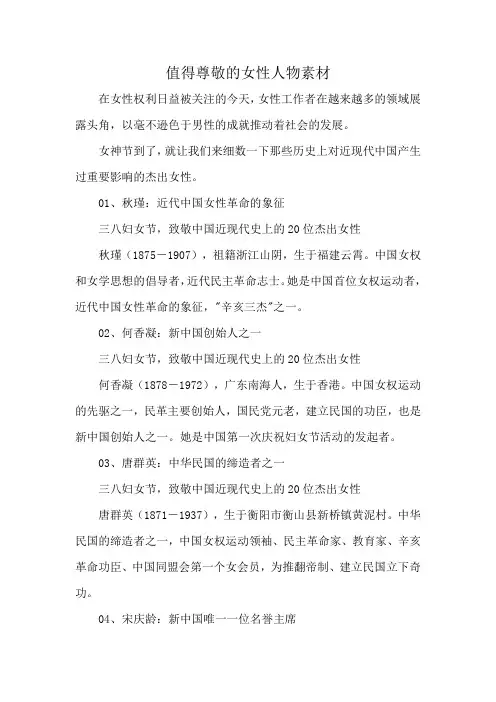 值得尊敬的女性人物素材

在女性权利日益被关注的今天，女性工作者在越来越多的领域展露头角，以毫不逊色于男性的成就推动着社会的发展。

女神节到了，就让我们来细数一下那些历史上对近现代中国产生过重要影响的杰出女性。

01、秋瑾：近代中国女性革命的象征

三八妇女节，致敬中国近现代史上的20位杰出女性

秋瑾（1875－1907），祖籍浙江山阴，生于福建云霄。中国女权和女学思想的倡导者，近代民主革命志士。她是中国首位女权运动者，近代中国女性革命的象征，"辛亥三杰"之一。

02、何香凝：新中国创始人之一

三八妇女节，致敬中国近现代史上的20位杰出女性

何香凝（1878－1972），广东南海人，生于香港。中国女权运动的先驱之一，民革主要创始人，国民党元老，建立民国的功臣，也是新中国创始人之一。她是中国第一次庆祝妇女节活动的发起者。

03、唐群英：中华民国的缔造者之一

三八妇女节，致敬中国近现代史上的20位杰出女性

唐群英（1871－1937），生于衡阳市衡山县新桥镇黄泥村。中华民国的缔造者之一，中国女权运动领袖、民主革命家、教育家、辛亥革命功臣、中国同盟会第一个女会员，为推翻帝制、建立民国立下奇功。

04、宋庆龄：新中国唯一一位名誉主席